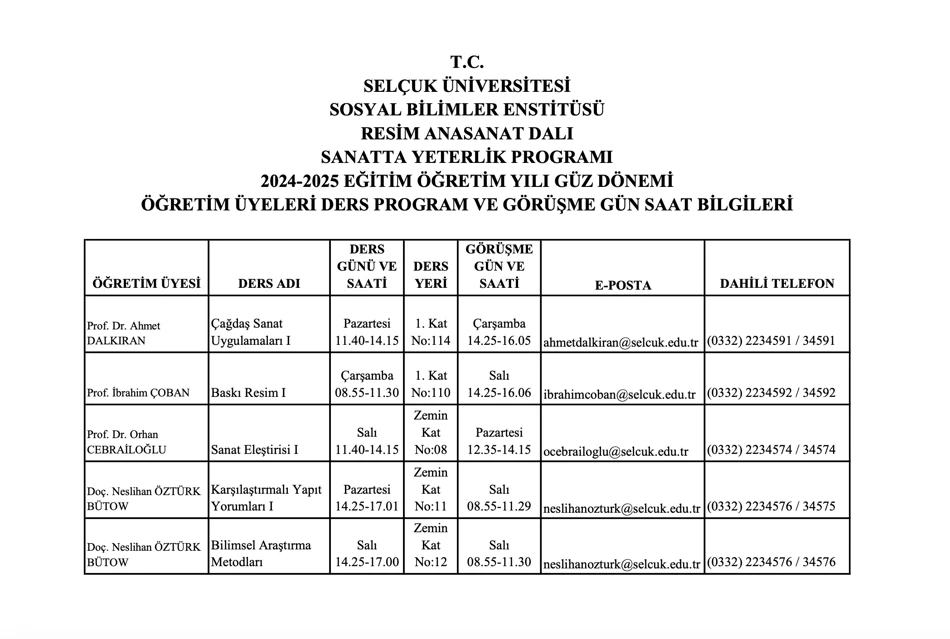 T.C.
SELÇUK ÜNİVERSİTESİ
SOSYAL BİLİMLER ENSTİTÜSÜ
RESİM ANASANAT DALI
SANATTA YETERLİK PROGRAMI
2024-2025 EĞİTİM ÖĞRETİM YILI GÜZ DÖNEMİ
ÖĞRETİM ÜYELERİ DERS PROGRAM VE GÖRÜŞME GÜN SAAT BİLGİLERİ

| ÖĞRETİM ÜYESİ | DERS ADI | DERS GÜNÜ VE SAATİ | DERS YERİ | GÖRÜŞME GÜN VE SAATİ | E-POSTA | DAHİLİ TELEFON |
|---|---|---|---|---|---|---|
| Prof. Dr. Ahmet DALKIRAN | Çağdaş Sanat Uygulamaları I | Pazartesi 11.40-14.15 | 1. Kat No:114 | Çarşamba 14.25-16.05 | ahmetdalkiran@selcuk.edu.tr | (0332) 2234591 / 34591 |
| Prof. İbrahim ÇOBAN | Baskı Resim I | Çarşamba 08.55-11.30 | 1. Kat No:110 | Salı 14.25-16.06 | ibrahimcoban@selcuk.edu.tr | (0332) 2234592 / 34592 |
| Prof. Dr. Orhan CEBRAİLOĞLU | Sanat Eleştirisi I | Salı 11.40-14.15 | Zemin Kat No:08 | Pazartesi 12.35-14.15 | ocebrailoglu@selcuk.edu.tr | (0332) 2234574 / 34574 |
| Doç. Neslihan ÖZTÜRK BÜTOW | Karşılaştırmalı Yapıt Yorumları I | Pazartesi 14.25-17.01 | Zemin Kat No:11 | Salı 08.55-11.29 | neslihanozturk@selcuk.edu.tr | (0332) 2234576 / 34575 |
| Doç. Neslihan ÖZTÜRK BÜTOW | Bilimsel Araştırma Metodları | Salı 14.25-17.00 | Zemin Kat No:12 | Salı 08.55-11.30 | neslihanozturk@selcuk.edu.tr | (0332) 2234576 / 34576 |